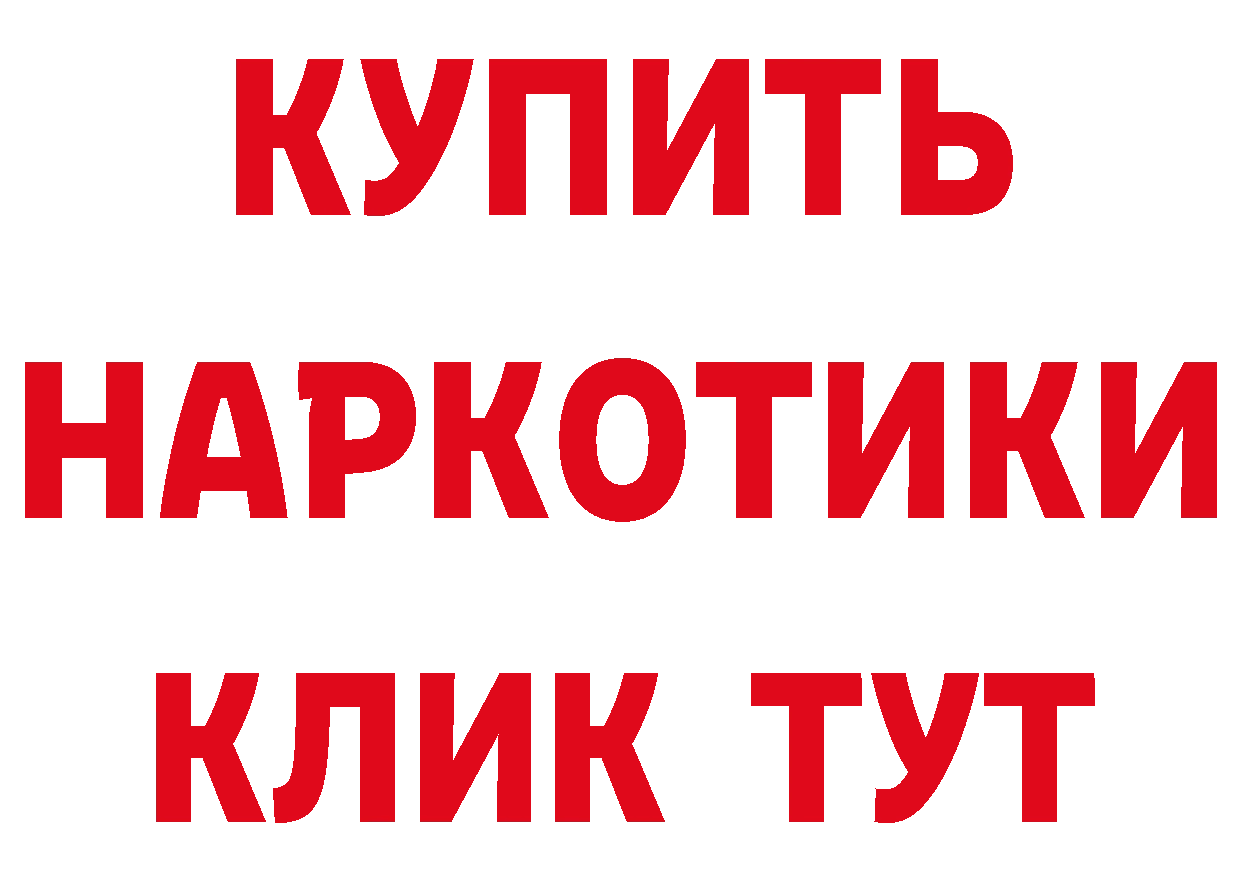 КУПИТЬ
НАРКОТИКИ
КЛИК ТУТ